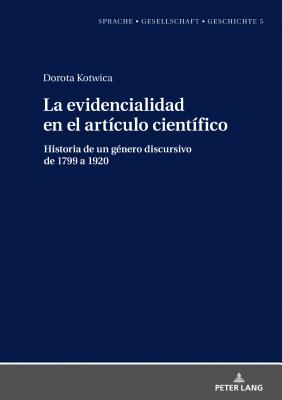 SPRACHE • GESELLSCHAFT • GESCHICHTE 5

Dorota Kotwica

La evidencialidad en el artículo científico

Historia de un género discursivo de 1799 a 1920

PETER LANG